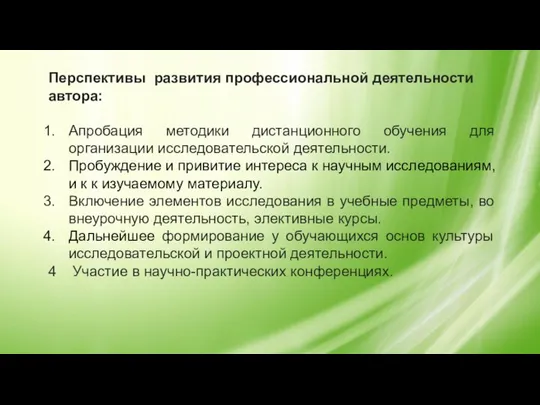 Перспективы развития профессиональной деятельности автора:

1. Апробация методики дистанционного обучения для организации исследовательской деятельности.
2. Пробуждение и привитие интереса к научным исследованиям, и к к изучаемому материалу.
3. Включение элементов исследования в учебные предметы, во внеурочную деятельность, элективные курсы.
4. Дальнейшее формирование у обучающихся основ культуры исследовательской и проектной деятельности.
4 Участие в научно-практических конференциях.